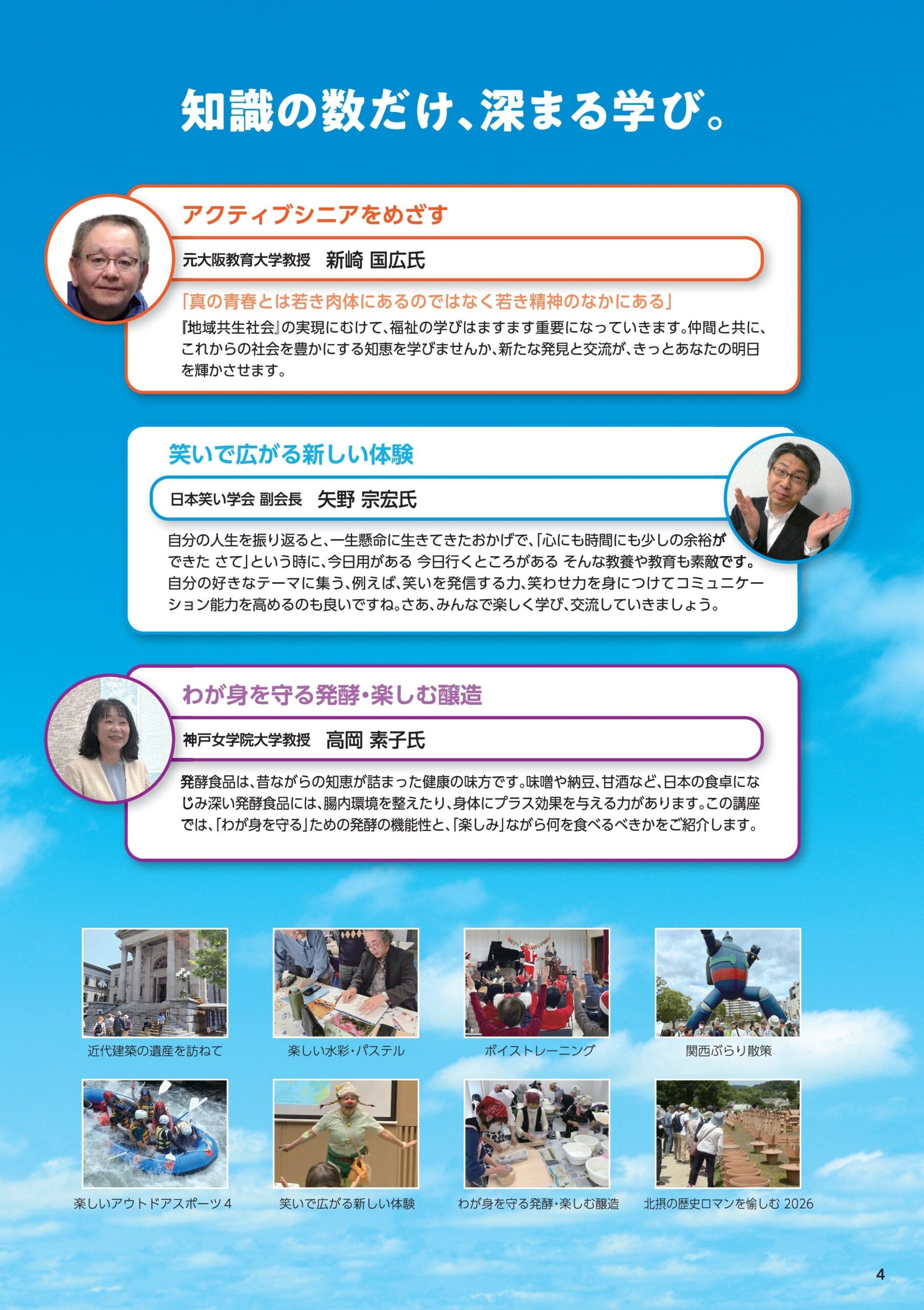 知識の数だけ、深まる学び。

アクティブシニアをめざす

元大阪教育大学教授 新崎 国広氏

「真の青春とは若き肉体にあるのではなく若き精神のなかにある」

『地域共生社会』の実現にむけて、福祉の学びはますます重要になっていきます。仲間と共に、これからの社会を豊かにする知恵を学びませんか、新たな発見と交流が、きっとあなたの明日を輝かさせます。

笑いで広がる新しい体験

日本笑い学会 副会長 矢野 宗宏氏

自分の人生を振り返ると、一生懸命に生きてきたおかげで、「心にも時間にも少しの余裕ができた さて」という時に、今日用がある 今日行くところがある そんな教養や教育も素敵です。自分の好きなテーマに集う、例えば、笑いを発信する力、笑わせ力を身につけてコミュニケーション能力を高めるのも良いですね。さあ、みんなで楽しく学び、交流していきましょう。

わが身を守る発酵・楽しむ醸造

神戸女学院大学教授 高岡 素子氏

発酵食品は、昔ながらの知恵が詰まった健康の味方です。味噌や納豆、甘酒など、日本の食卓になじみ深い発酵食品には、腸内環境を整えたり、身体にプラス効果を与える力があります。この講座では、「わが身を守る」ための発酵の機能性と、「楽しみ」ながら何を食べるべきかをご紹介します。

近代建築の遺産を訪ねて

楽しい水彩・パステル

ボイストレーニング

関西ぶらり散策

楽しいアウトドアスポーツ4

笑いで広がる新しい体験

わが身を守る発酵・楽しむ醸造

北摂の歴史ロマンを愉しむ 2026

4